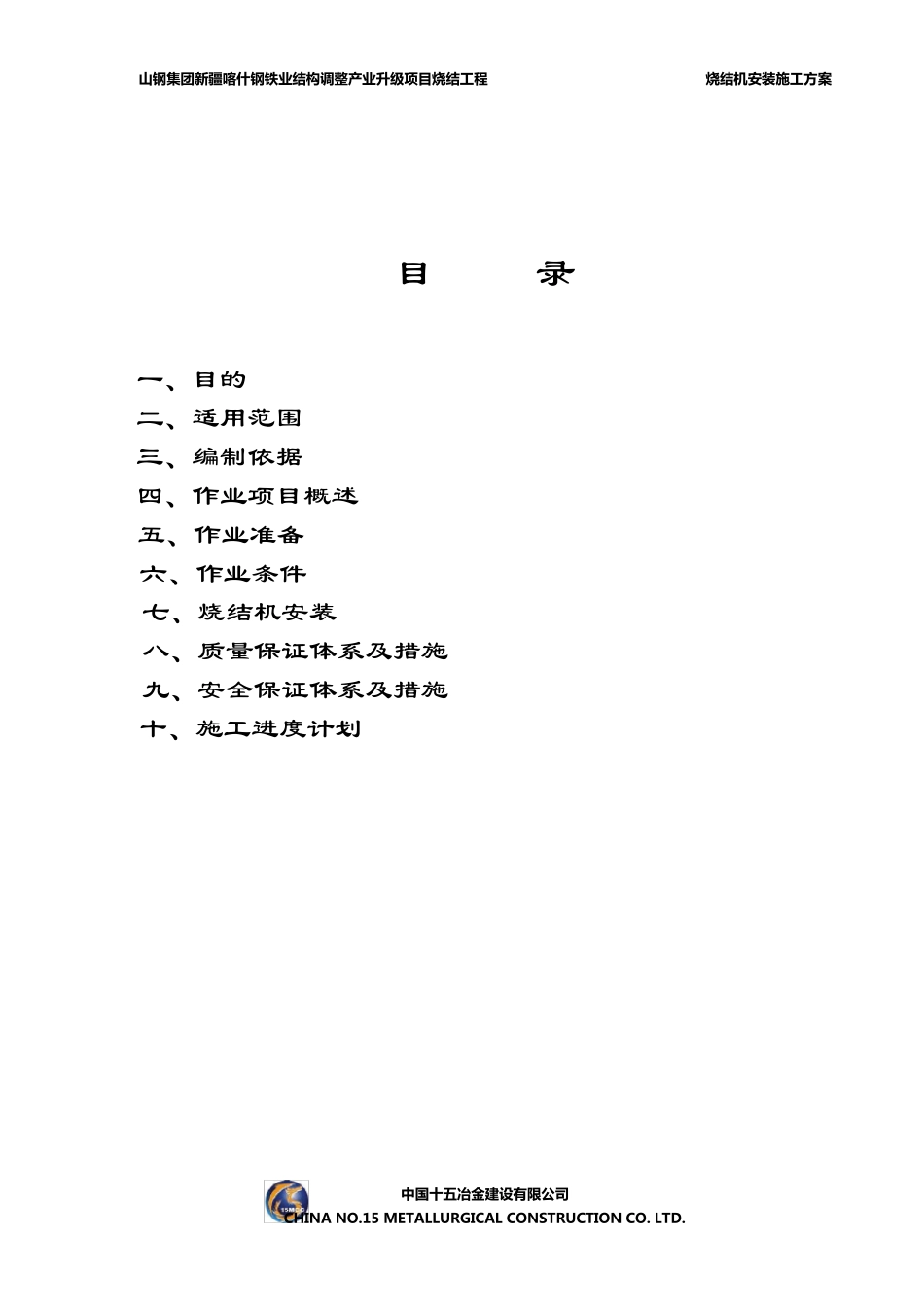 山钢集团新疆喀什钢铁业结构调整产业升级项目烧结工程　　烧结机安装施工方案

目　　录

一、目的
二、适用范围
三、编制依据
四、作业项目概述
五、作业准备
六、作业条件
七、烧结机安装
八、质量保证体系及措施
九、安全保证体系及措施
十、施工进度计划

15MCC
中国十五冶金建设有限公司
CHINA NO.15 METALLURGICAL CONSTRUCTION CO. LTD.